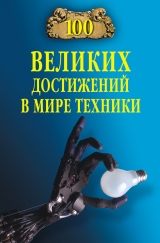 100

ВЕЛИКИХ
ДОСТИЖЕНИЙ
В МИРЕ ТЕХНИКИ